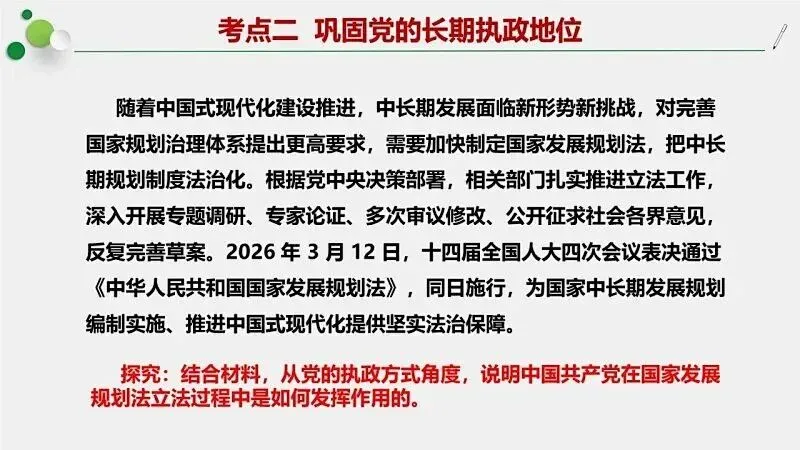 考点二 巩固党的长期执政地位

随着中国式现代化建设推进，中长期发展面临新形势新挑战，对完善国家规划治理体系提出更高要求，需要加快制定国家发展规划法，把中长期规划制度法治化。根据党中央决策部署，相关部门扎实推进立法工作，深入开展专题调研、专家论证、多次审议修改、公开征求社会各界意见，反复完善草案。2026年3月12日，十四届全国人大四次会议表决通过《中华人民共和国国家发展规划法》，同日施行，为国家中长期发展规划编制实施、推进中国式现代化提供坚实法治保障。

探究：结合材料，从党的执政方式角度，说明中国共产党在国家发展规划法立法过程中是如何发挥作用的。